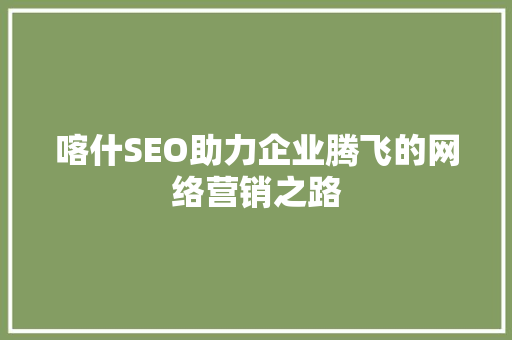 喀什SEO助力企业腾飞的网络营销之路